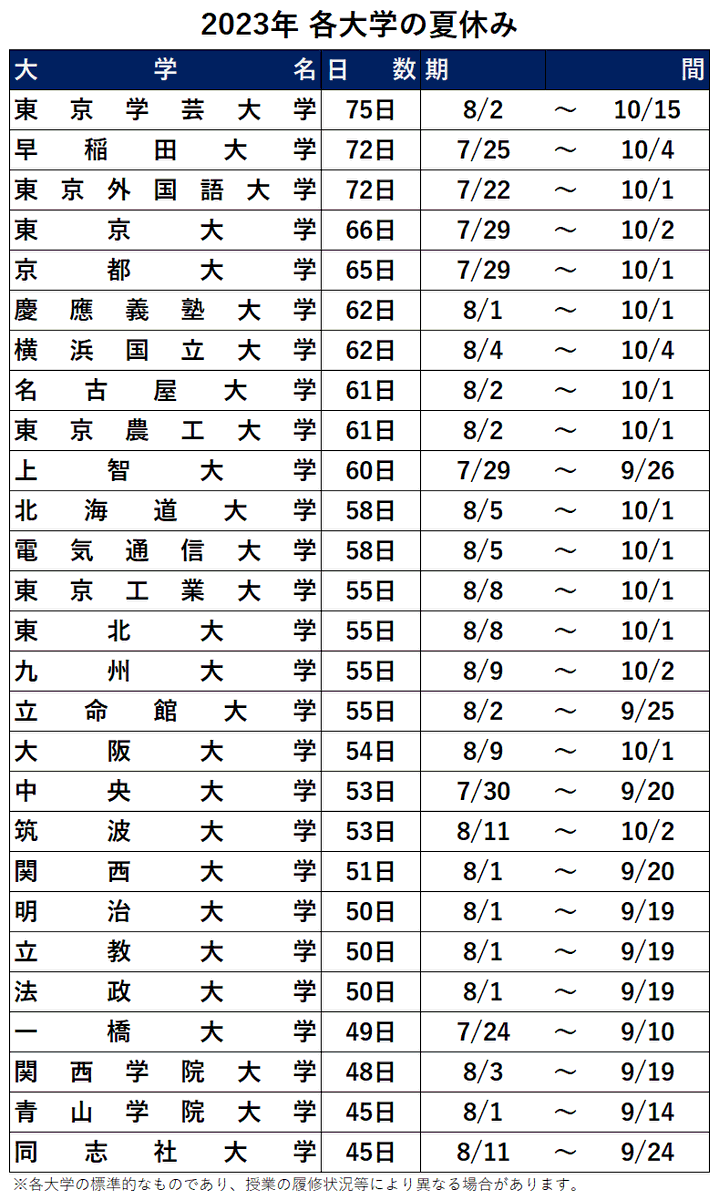 2023年 各大学の夏休み

| 大学名 | 日数 | 期間 | | |
|---|---|---|---|---|
| 東京学芸大学 | 75日 | 8/2 | ～ | 10/15 |
| 早稲田大学 | 72日 | 7/25 | ～ | 10/4 |
| 東京外国語大学 | 72日 | 7/22 | ～ | 10/1 |
| 東京大学 | 66日 | 7/29 | ～ | 10/2 |
| 京都大学 | 65日 | 7/29 | ～ | 10/1 |
| 慶應義塾大学 | 62日 | 8/1 | ～ | 10/1 |
| 横浜国立大学 | 62日 | 8/4 | ～ | 10/4 |
| 名古屋大学 | 61日 | 8/2 | ～ | 10/1 |
| 東京農工大学 | 61日 | 8/2 | ～ | 10/1 |
| 上智大学 | 60日 | 7/29 | ～ | 9/26 |
| 北海道大学 | 58日 | 8/5 | ～ | 10/1 |
| 電気通信大学 | 58日 | 8/5 | ～ | 10/1 |
| 東京工業大学 | 55日 | 8/8 | ～ | 10/1 |
| 東北大学 | 55日 | 8/8 | ～ | 10/1 |
| 九州大学 | 55日 | 8/9 | ～ | 10/2 |
| 立命館大学 | 55日 | 8/2 | ～ | 9/25 |
| 大阪大学 | 54日 | 8/9 | ～ | 10/1 |
| 中央大学 | 53日 | 7/30 | ～ | 9/20 |
| 筑波大学 | 53日 | 8/11 | ～ | 10/2 |
| 関西大学 | 51日 | 8/1 | ～ | 9/20 |
| 明治大学 | 50日 | 8/1 | ～ | 9/19 |
| 立教大学 | 50日 | 8/1 | ～ | 9/19 |
| 法政大学 | 50日 | 8/1 | ～ | 9/19 |
| 一橋大学 | 49日 | 7/24 | ～ | 9/10 |
| 関西学院大学 | 48日 | 8/3 | ～ | 9/19 |
| 青山学院大学 | 45日 | 8/1 | ～ | 9/14 |
| 同志社大学 | 45日 | 8/11 | ～ | 9/24 |

※各大学の標準的なものであり、授業の履修状況等により異なる場合があります。